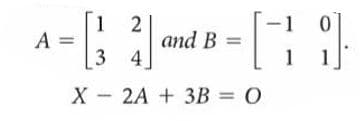 $A = \begin{bmatrix} 1 & 2 \\ 3 & 4 \end{bmatrix}$ and $B = \begin{bmatrix} -1 & 0 \\ 1 & 1 \end{bmatrix}$.

$X - 2A + 3B = O$